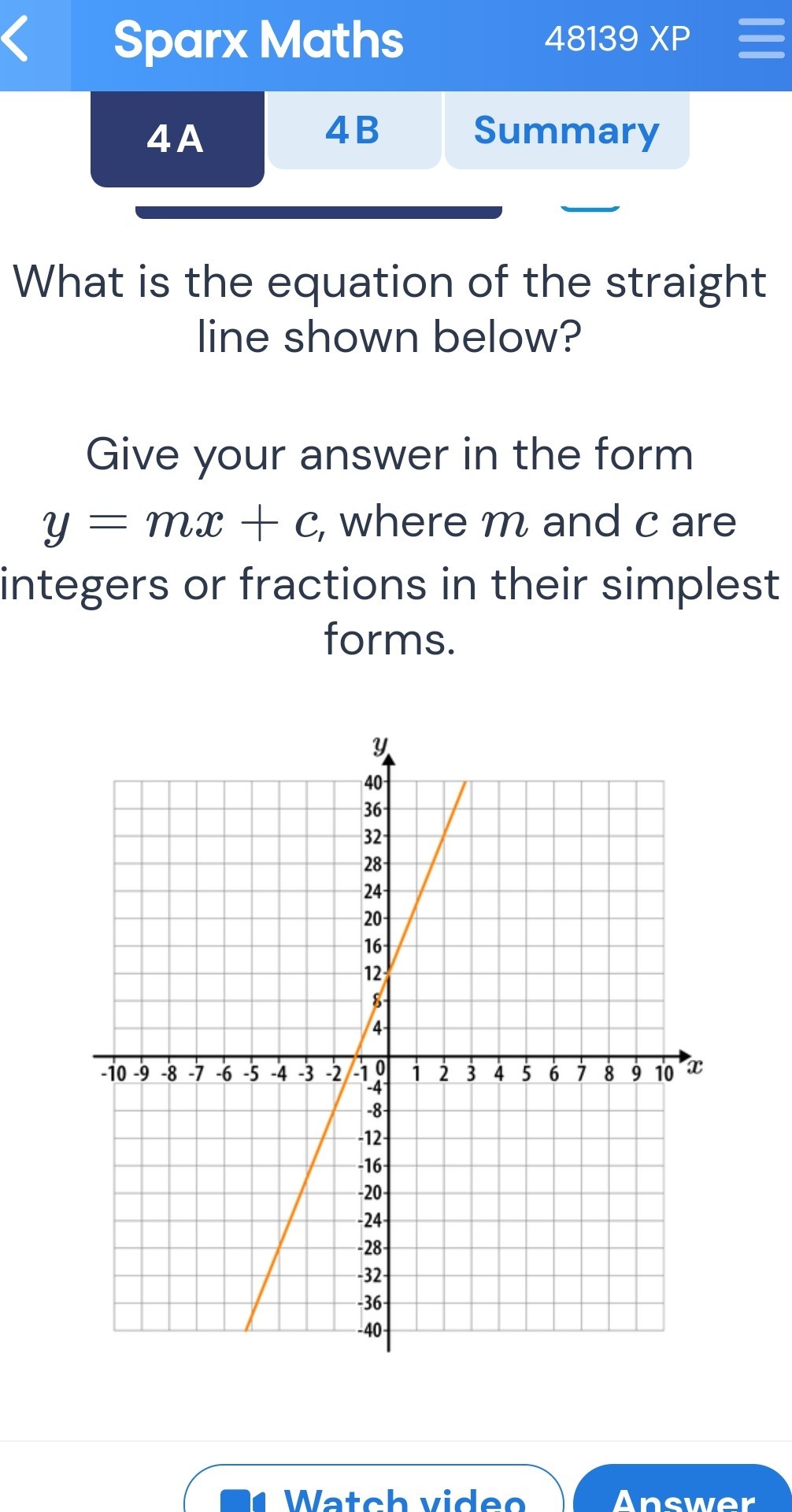 Sparx Maths 48139 XP

4A

4B

Summary

What is the equation of the straight line shown below?

Give your answer in the form $y = mx + c$, where $m$ and $c$ are integers or fractions in their simplest forms.

$y$
40
36
32
28
24
20
16
12
8
4
-10 -9 -8 -7 -6 -5 -4 -3 -2 -1 0 1 2 3 4 5 6 7 8 9 10 $x$
-4
-8
-12
-16
-20
-24
-28
-32
-36
-40

Watch video

Answer